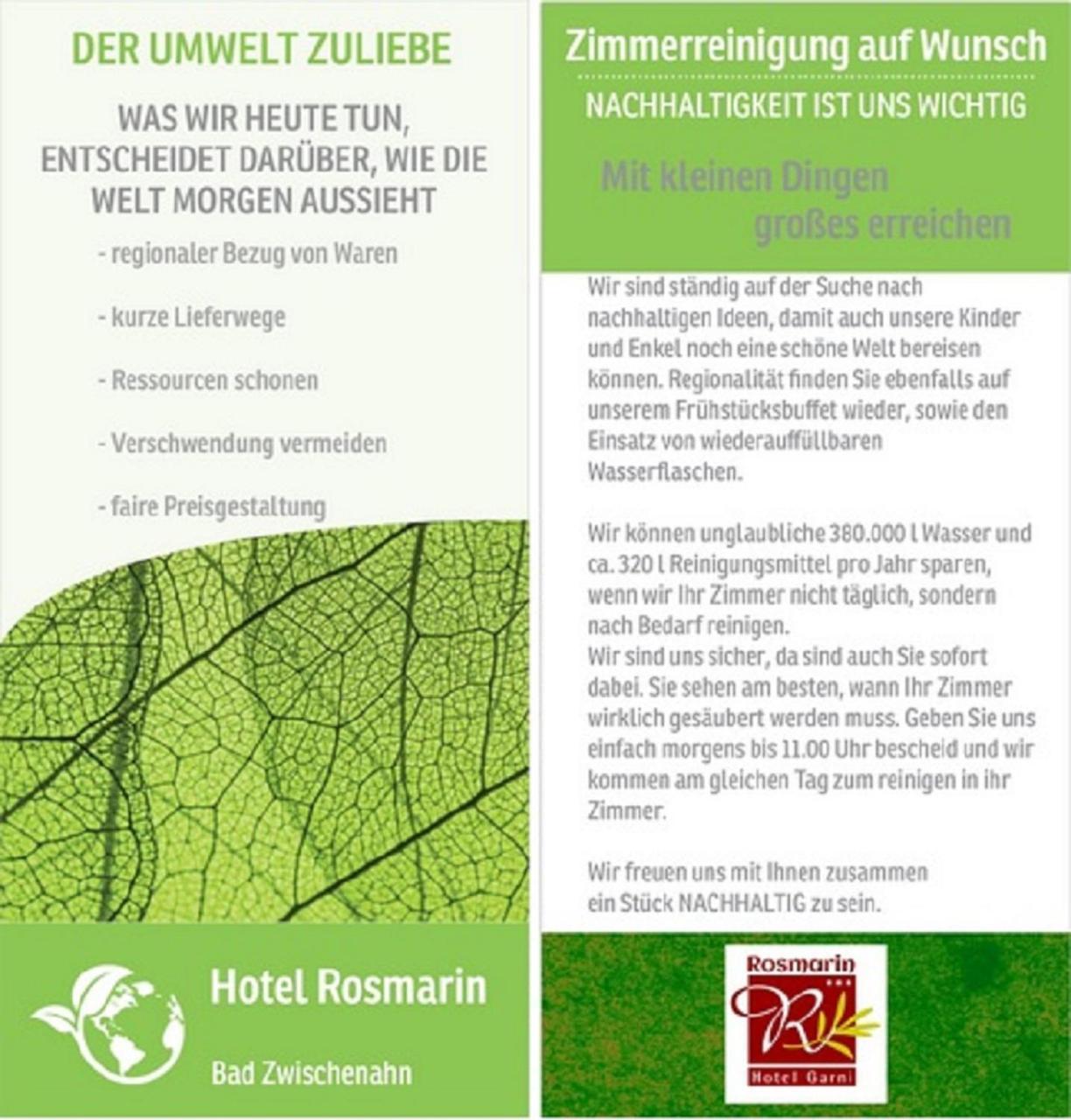 DER UMWELT ZULIEBE

WAS WIR HEUTE TUN, ENTSCHEIDET DARÜBER, WIE DIE WELT MORGEN AUSSIEHT

- regionaler Bezug von Waren

- kurze Lieferwege

- Ressourcen schonen

- Verschwendung vermeiden

- faire Preisgestaltung

Hotel Rosmarin

Bad Zwischenahn

Zimmerreinigung auf Wunsch

NACHHALTIGKEIT IST UNS WICHTIG

Mit kleinen Dingen großes erreichen

Wir sind ständig auf der Suche nach nachhaltigen Ideen, damit auch unsere Kinder und Enkel noch eine schöne Welt bereisen können. Regionalität finden Sie ebenfalls auf unserem Frühstücksbuffet wieder, sowie den Einsatz von wiederauffüllbaren Wasserflaschen.

Wir können unglaubliche 380.000 l Wasser und ca. 320 l Reinigungsmittel pro Jahr sparen, wenn wir Ihr Zimmer nicht täglich, sondern nach Bedarf reinigen.
Wir sind uns sicher, da sind auch Sie sofort dabei. Sie sehen am besten, wann Ihr Zimmer wirklich gesäubert werden muss. Geben Sie uns einfach morgens bis 11.00 Uhr bescheid und wir kommen am gleichen Tag zum reinigen in ihr Zimmer.

Wir freuen uns mit Ihnen zusammen ein Stück NACHHALTIG zu sein.

Rosmarin
R
Hotel Garni